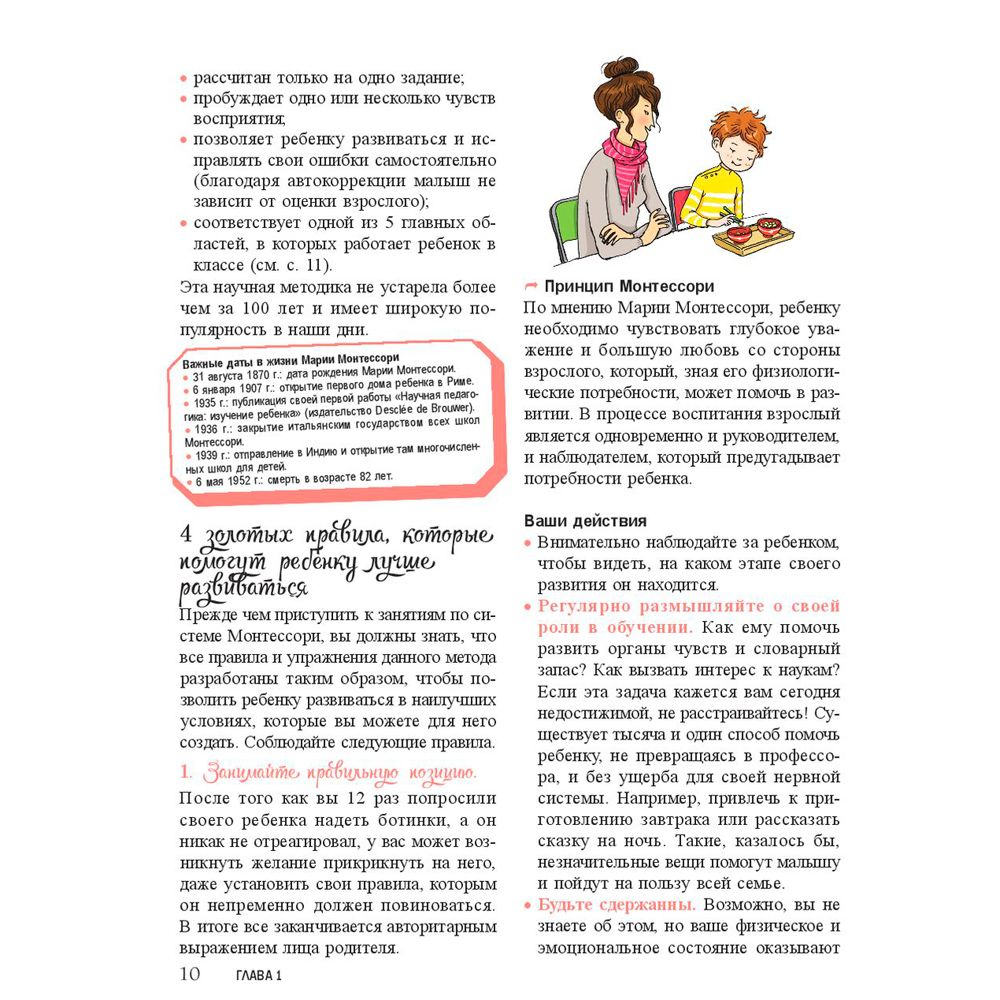 • рассчитан только на одно задание;
• пробуждает одно или несколько чувств восприятия;
• позволяет ребенку развиваться и исправлять свои ошибки самостоятельно (благодаря автокоррекции малыш не зависит от оценки взрослого);
• соответствует одной из 5 главных областей, в которых работает ребенок в классе (см. с. 11).

Эта научная методика не устарела более чем за 100 лет и имеет широкую популярность в наши дни.

Важные даты в жизни Марии Монтессори
• 31 августа 1870 г.: дата рождения Марии Монтессори.
• 6 января 1907 г.: открытие первого дома ребенка в Риме.
• 1935 г.: публикация своей первой работы «Научная педагогика: изучение ребенка» (издательство Desclée de Brouwer).
• 1936 г.: закрытие итальянским государством всех школ Монтессори.
• 1939 г.: отправление в Индию и открытие там многочисленных школ для детей.
• 6 мая 1952 г.: смерть в возрасте 82 лет.

4 золотых правила, которые помогут ребенку лучше развиваться

Прежде чем приступить к занятиям по системе Монтессори, вы должны знать, что все правила и упражнения данного метода разработаны таким образом, чтобы позволить ребенку развиваться в наилучших условиях, которые вы можете для него создать. Соблюдайте следующие правила.

1. Занимайте правильную позицию.

После того как вы 12 раз попросили своего ребенка надеть ботинки, а он никак не отреагировал, у вас может возникнуть желание прикрикнуть на него, даже установить свои правила, которым он непременно должен повиноваться. В итоге все заканчивается авторитарным выражением лица родителя.

Принцип Монтессори
По мнению Марии Монтессори, ребенку необходимо чувствовать глубокое уважение и большую любовь со стороны взрослого, который, зная его физиологические потребности, может помочь в развитии. В процессе воспитания взрослый является одновременно и руководителем, и наблюдателем, который предугадывает потребности ребенка.

Ваши действия
• Внимательно наблюдайте за ребенком, чтобы видеть, на каком этапе своего развития он находится.
• Регулярно размышляйте о своей роли в обучении. Как ему помочь развить органы чувств и словарный запас? Как вызвать интерес к наукам? Если эта задача кажется вам сегодня недостижимой, не расстраивайтесь! Существует тысяча и один способ помочь ребенку, не превращаясь в профессора, и без ущерба для своей нервной системы. Например, привлечь к приготовлению завтрака или рассказать сказку на ночь. Такие, казалось бы, незначительные вещи помогут малышу и пойдут на пользу всей семье.
• Будьте сдержанны. Возможно, вы не знаете об этом, но ваше физическое и эмоциональное состояние оказывают

10 ГЛАВА 1